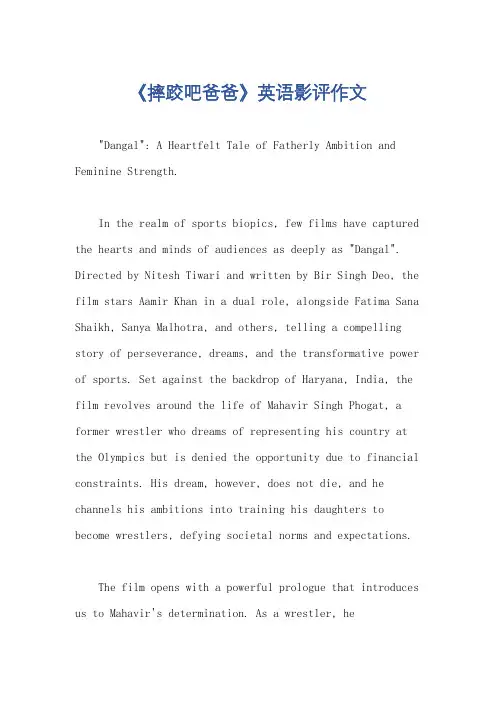 《摔跤吧爸爸》英语影评作文

"Dangal": A Heartfelt Tale of Fatherly Ambition and Feminine Strength.

In the realm of sports biopics, few films have captured the hearts and minds of audiences as deeply as "Dangal". Directed by Nitesh Tiwari and written by Bir Singh Deo, the film stars Aamir Khan in a dual role, alongside Fatima Sana Shaikh, Sanya Malhotra, and others, telling a compelling story of perseverance, dreams, and the transformative power of sports. Set against the backdrop of Haryana, India, the film revolves around the life of Mahavir Singh Phogat, a former wrestler who dreams of representing his country at the Olympics but is denied the opportunity due to financial constraints. His dream, however, does not die, and he channels his ambitions into training his daughters to become wrestlers, defying societal norms and expectations.

The film opens with a powerful prologue that introduces us to Mahavir's determination. As a wrestler, he